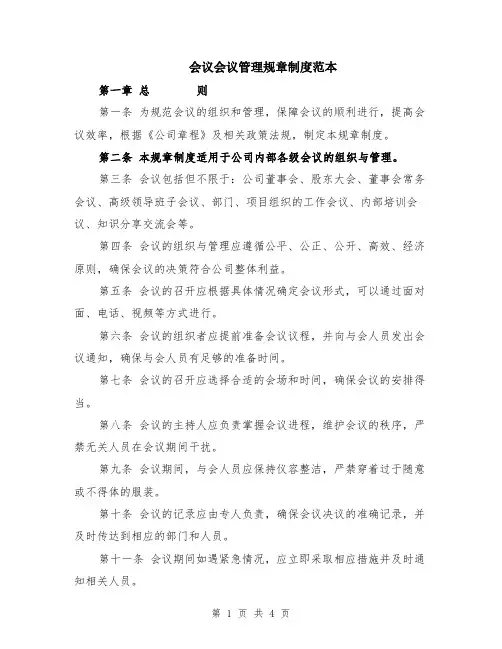 会议会议管理规章制度范本

第一章 总　　　则

第一条 为规范会议的组织和管理，保障会议的顺利进行，提高会议效率，根据《公司章程》及相关政策法规，制定本规章制度。

第二条 本规章制度适用于公司内部各级会议的组织与管理。

第三条 会议包括但不限于：公司董事会、股东大会、董事会常务会议、高级领导班子会议、部门、项目组织的工作会议、内部培训会议、知识分享交流会等。

第四条 会议的组织与管理应遵循公平、公正、公开、高效、经济原则，确保会议的决策符合公司整体利益。

第五条 会议的召开应根据具体情况确定会议形式，可以通过面对面、电话、视频等方式进行。

第六条 会议的组织者应提前准备会议议程，并向与会人员发出会议通知，确保与会人员有足够的准备时间。

第七条 会议的召开应选择合适的会场和时间，确保会议的安排得当。

第八条 会议的主持人应负责掌握会议进程，维护会议的秩序，严禁无关人员在会议期间干扰。

第九条 会议期间，与会人员应保持仪容整洁，严禁穿着过于随意或不得体的服装。

第十条 会议的记录应由专人负责，确保会议决议的准确记录，并及时传达到相应的部门和人员。

第十一条 会议期间如遇紧急情况，应立即采取相应措施并及时通知相关人员。

第 1 页 共 4 页